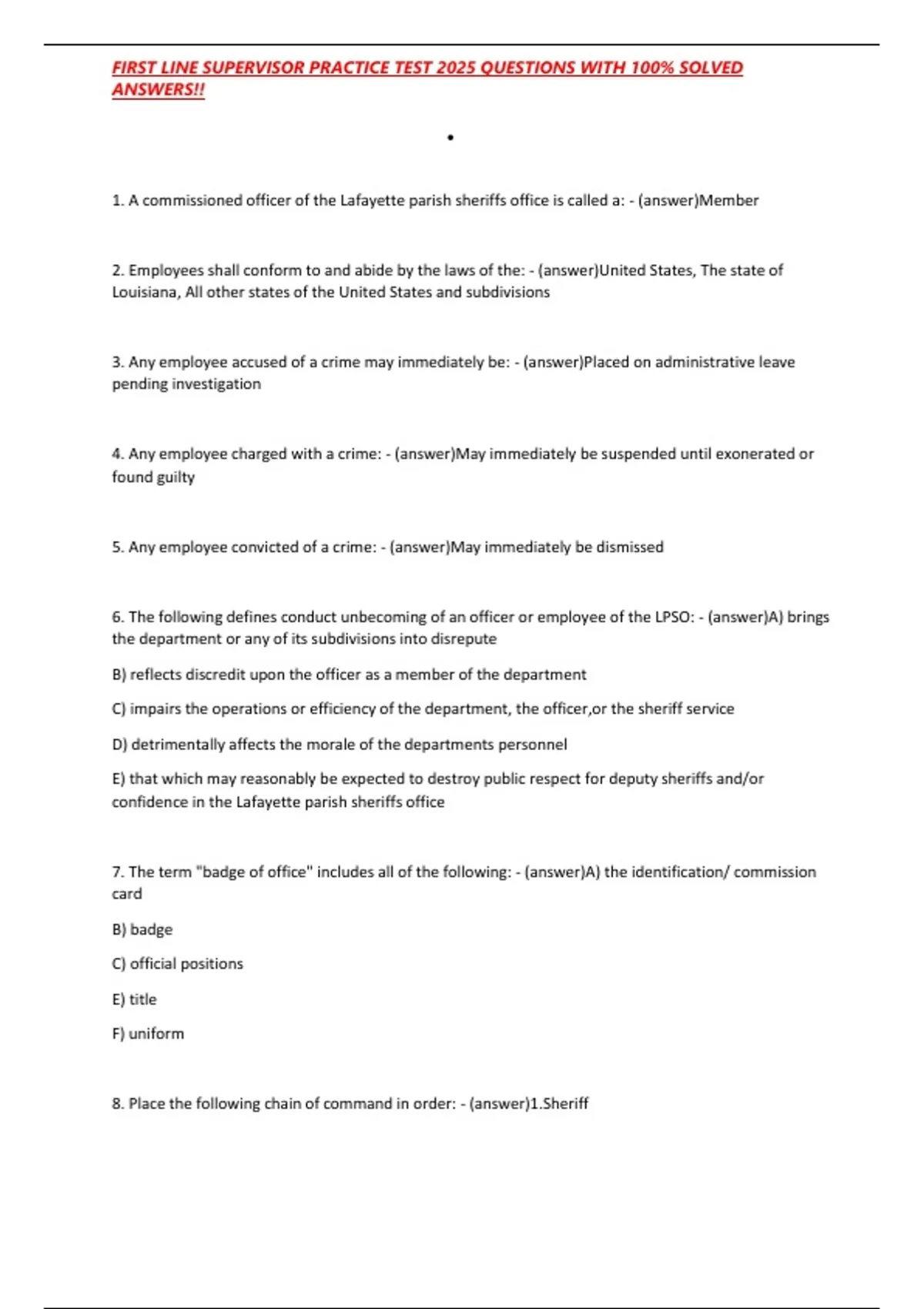 FIRST LINE SUPERVISOR PRACTICE TEST 2025 QUESTIONS WITH 100% SOLVED ANSWERS!!

•

1. A commissioned officer of the Lafayette parish sheriffs office is called a: - (answer)Member

2. Employees shall conform to and abide by the laws of the: - (answer)United States, The state of Louisiana, All other states of the United States and subdivisions

3. Any employee accused of a crime may immediately be: - (answer)Placed on administrative leave pending investigation

4. Any employee charged with a crime: - (answer)May immediately be suspended until exonerated or found guilty

5. Any employee convicted of a crime: - (answer)May immediately be dismissed

6. The following defines conduct unbecoming of an officer or employee of the LPSO: - (answer)A) brings the department or any of its subdivisions into disrepute

B) reflects discredit upon the officer as a member of the department

C) impairs the operations or efficiency of the department, the officer,or the sheriff service

D) detrimentally affects the morale of the departments personnel

E) that which may reasonably be expected to destroy public respect for deputy sheriffs and/or confidence in the Lafayette parish sheriffs office

7. The term "badge of office" includes all of the following: - (answer)A) the identification/ commission card

B) badge

C) official positions

E) title

F) uniform

8. Place the following chain of command in order: - (answer)1.Sheriff